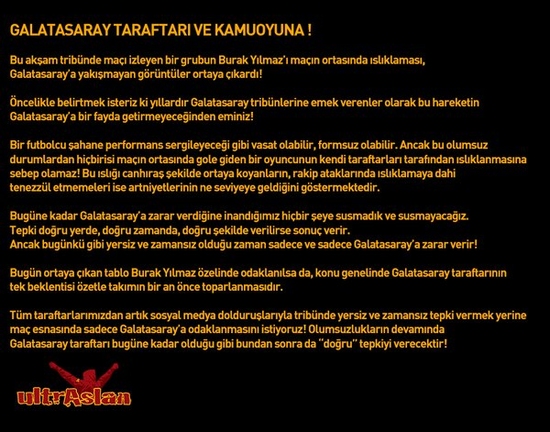 GALATASARAY TARAFTARI VE KAMUOYUNA !

Bu akşam tribünde maçı izleyen bir grubun Burak Yılmaz'ı maçın ortasında ıslıklaması, Galatasaray'a yakışmayan görüntüler ortaya çıkardı!

Öncelikle belirtmek isteriz ki yıllardır Galatasaray tribünlerine emek verenler olarak bu hareketin Galatasaray'a bir fayda getirmeyeceğinden eminiz!

Bir futbolcu şahane performans sergileyeceği gibi vasat olabilir, formsuz olabilir. Ancak bu olumsuz durumlardan hiçbirisi maçın ortasında gole giden bir oyuncunun kendi taraftarları tarafından ıslıklanmasına sebep olamaz! Bu ıslığı canhıraş şekilde ortaya koyanların, rakip ataklarında ıslıklamaya dahi tenezzül etmemeleri ise artniyetlerinin ne seviyeye geldiğini göstermektedir.

Bugüne kadar Galatasaray'a zarar verdiğine inandığımız hiçbir şeye susmadık ve susmayacağız.
Tepki doğru yerde, doğru zamanda, doğru şekilde verilirse sonuç verir.
Ancak bugünkü gibi yersiz ve zamansız olduğu zaman sadece ve sadece Galatasaray'a zarar verir!

Bugün ortaya çıkan tablo Burak Yılmaz özelinde odaklanılsa da, konu genelinde Galatasaray taraftarının tek beklentisi özetle takımın bir an önce toparlanmasıdır.

Tüm taraftarlarımızdan artık sosyal medya dolduruşlarıyla tribünde yersiz ve zamansız tepki vermek yerine maç esnasında sadece Galatasaray'a odaklanmasını istiyoruz! Olumsuzlukların devamında Galatasaray taraftarı bugüne kadar olduğu gibi bundan sonra da "doğru" tepkiyi verecektir!

ultrAslan